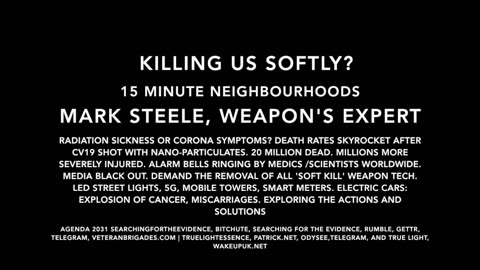 KILLING US SOFTLY?

15 MINUTE NEIGHBOURHOODS

MARK STEELE, WEAPON'S EXPERT

RADIATION SICKNESS OR CORONA SYMPTOMS? DEATH RATES SKYROCKET AFTER CV19 SHOT WITH NANO-PARTICULATES. 20 MILLION DEAD. MILLIONS MORE SEVERELY INJURED. ALARM BELLS RINGING BY MEDICS /SCIENTISTS WORLDWIDE. MEDIA BLACK OUT. DEMAND THE REMOVAL OF ALL 'SOFT KILL' WEAPON TECH. LED STREET LIGHTS, 5G, MOBILE TOWERS, SMART METERS. ELECTRIC CARS: EXPLOSION OF CANCER, MISCARRIAGES. EXPLORING THE ACTIONS AND SOLUTIONS

AGENDA 2031 SEARCHINGFORTHEEVIDENCE, BITCHUTE, SEARCHING FOR THE EVIDENCE, RUMBLE, GETTR, TELEGRAM, VETERANBRIGADES.COM | TRUELIGHTESSENCE, PATRICK.NET, ODYSEE,TELEGRAM, AND TRUE LIGHT, WAKEUPUK.NET